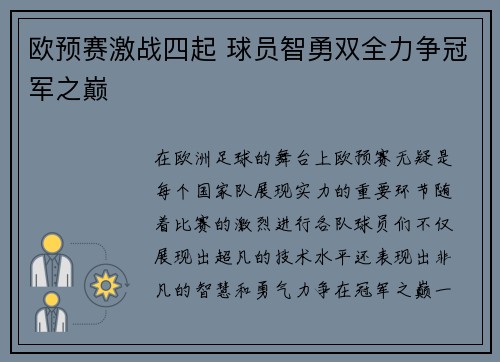 欧预赛激战四起 球员智勇双全力争冠军之巅

在欧洲足球的舞台上欧预赛无疑是每个国家队展现实力的重要环节随着比赛的激烈进行各队球员们不仅展现出超凡的技术水平还表现出非凡的智慧和勇气力争在冠军之巅一